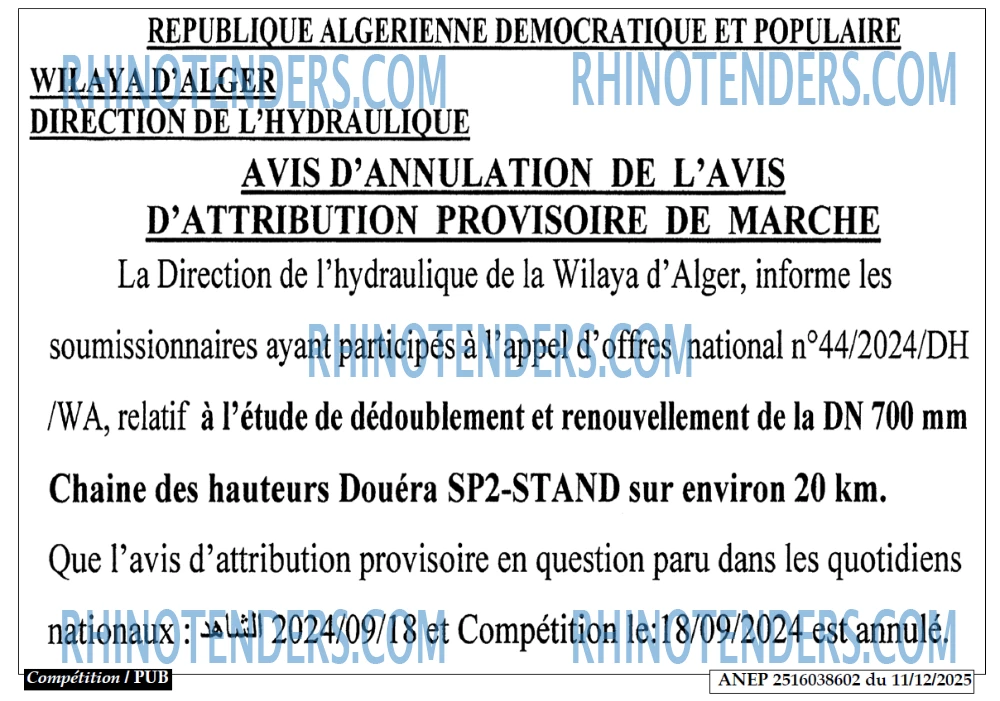 REPUBLIQUE ALGERIENNE DEMOCRATIQUE ET POPULAIRE

WILAYA D'ALGER
DIRECTION DE L'HYDRAULIQUE

AVIS D'ANNULATION DE L'AVIS D'ATTRIBUTION PROVISOIRE DE MARCHE

La Direction de l'hydraulique de la Wilaya d'Alger, informe les soumissionnaires ayant participés à l'appel d'offres national n°44/2024/DH /WA, relatif à l'étude de dédoublement et renouvellement de la DN 700 mm Chaine des hauteurs Douéra SP2-STAND sur environ 20 km.

Que l'avis d'attribution provisoire en question paru dans les quotidiens nationaux : الشاهد 2024/09/18 et Compétition le:18/09/2024 est annulé.

Compétition / PUB

ANEP 2516038602 du 11/12/2025

RHINOTENDERS.COM